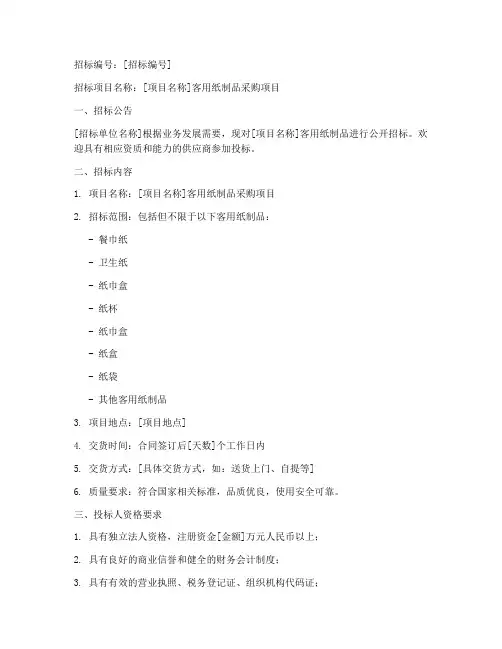 招标编号：[招标编号]

招标项目名称：[项目名称]客用纸制品采购项目

一、招标公告

[招标单位名称]根据业务发展需要，现对[项目名称]客用纸制品进行公开招标。欢迎具有相应资质和能力的供应商参加投标。

二、招标内容

1. 项目名称：[项目名称]客用纸制品采购项目

2. 招标范围：包括但不限于以下客用纸制品：

- 餐巾纸

- 卫生纸

- 纸巾盒

- 纸杯

- 纸巾盒

- 纸盒

- 纸袋

- 其他客用纸制品

3. 项目地点：[项目地点]

4. 交货时间：合同签订后[天数]个工作日内

5. 交货方式：[具体交货方式，如：送货上门、自提等]

6. 质量要求：符合国家相关标准，品质优良，使用安全可靠。

三、投标人资格要求

1. 具有独立法人资格，注册资金[金额]万元人民币以上；

2. 具有良好的商业信誉和健全的财务会计制度；

3. 具有有效的营业执照、税务登记证、组织机构代码证；